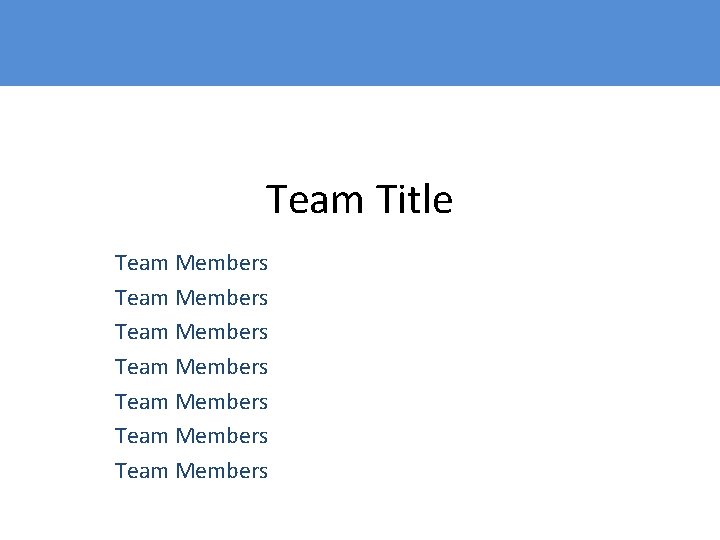 Team Title

Team Members
Team Members
Team Members
Team Members
Team Members
Team Members
Team Members